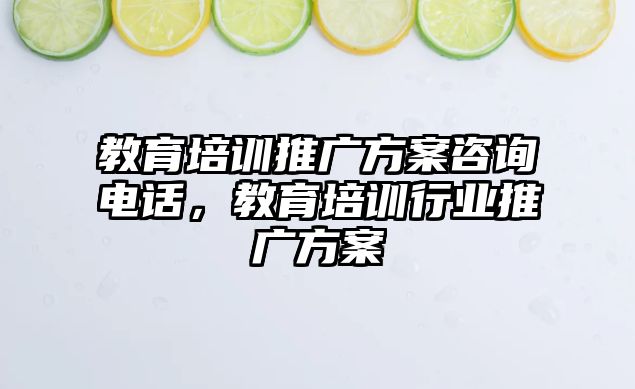 教育培训推广方案咨询电话，教育培训行业推广方案